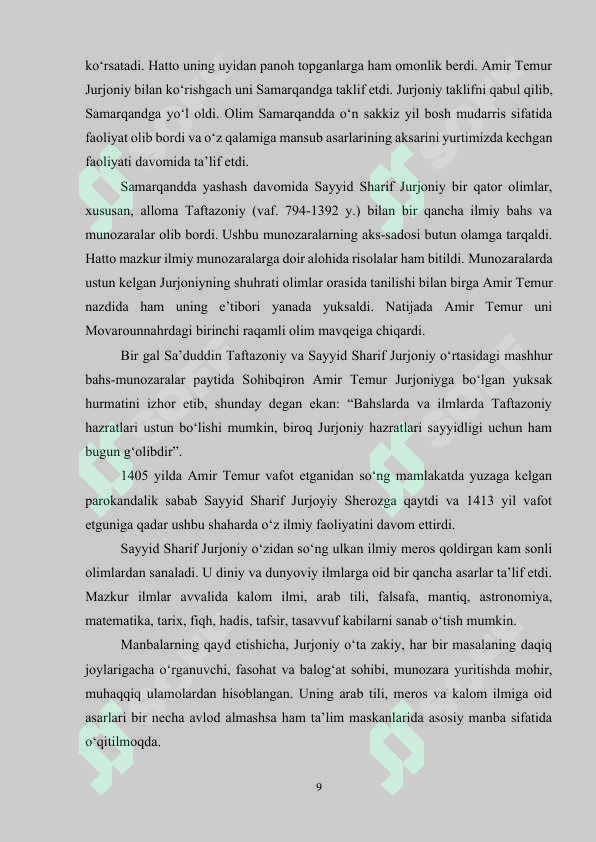 ko‘rsatadi. Hatto uning uyidan panoh topganlarga ham omonlik berdi. Amir Temur Jurjoniy bilan ko‘rishgach uni Samarqandga taklif etdi. Jurjoniy taklifni qabul qilib, Samarqandga yo‘l oldi. Olim Samarqandda o‘n sakkiz yil bosh mudarris sifatida faoliyat olib bordi va o‘z qalamiga mansub asarlarining aksarini yurtimizda kechgan faoliyati davomida ta’lif etdi.

Samarqandda yashash davomida Sayyid Sharif Jurjoniy bir qator olimlar, xususan, alloma Taftazoniy (vaf. 794-1392 y.) bilan bir qancha ilmiy bahs va munozaralar olib bordi. Ushbu munozaralarning aks-sadosi butun olamga tarqaldi. Hatto mazkur ilmiy munozaralarga doir alohida risolalar ham bitildi. Munozaralarda ustun kelgan Jurjoniyning shuhrati olimlar orasida tanilishi bilan birga Amir Temur nazdida ham uning e’tibori yanada yuksaldi. Natijada Amir Temur uni Movarounnahrdagi birinchi raqamli olim mavqeiga chiqardi.

Bir gal Sa’duddin Taftazoniy va Sayyid Sharif Jurjoniy o‘rtasidagi mashhur bahs-munozaralar paytida Sohibqiron Amir Temur Jurjoniyga bo‘lgan yuksak hurmatini izhor etib, shunday degan ekan: “Bahslarda va ilmlarda Taftazoniy hazratlari ustun bo‘lishi mumkin, biroq Jurjoniy hazratlari sayyidligi uchun ham bugun g‘olibdir”.

1405 yilda Amir Temur vafot etganidan so‘ng mamlakatda yuzaga kelgan parokandalik sabab Sayyid Sharif Jurjoyiy Sherozga qaytdi va 1413 yil vafot etguniga qadar ushbu shaharda o‘z ilmiy faoliyatini davom ettirdi.

Sayyid Sharif Jurjoniy o‘zidan so‘ng ulkan ilmiy meros qoldirgan kam sonli olimlardan sanaladi. U diniy va dunyoviy ilmlarga oid bir qancha asarlar ta’lif etdi. Mazkur ilmlar avvalida kalom ilmi, arab tili, falsafa, mantiq, astronomiya, matematika, tarix, fiqh, hadis, tafsir, tasavvuf kabilarni sanab o‘tish mumkin.

Manbalarning qayd etishicha, Jurjoniy o‘ta zakiy, har bir masalaning daqiq joylarigacha o‘rganuvchi, fasohat va balog‘at sohibi, munozara yuritishda mohir, muhaqqiq ulamolardan hisoblangan. Uning arab tili, meros va kalom ilmiga oid asarlari bir necha avlod almashsa ham ta’lim maskanlarida asosiy manba sifatida o‘qitilmoqda.

9